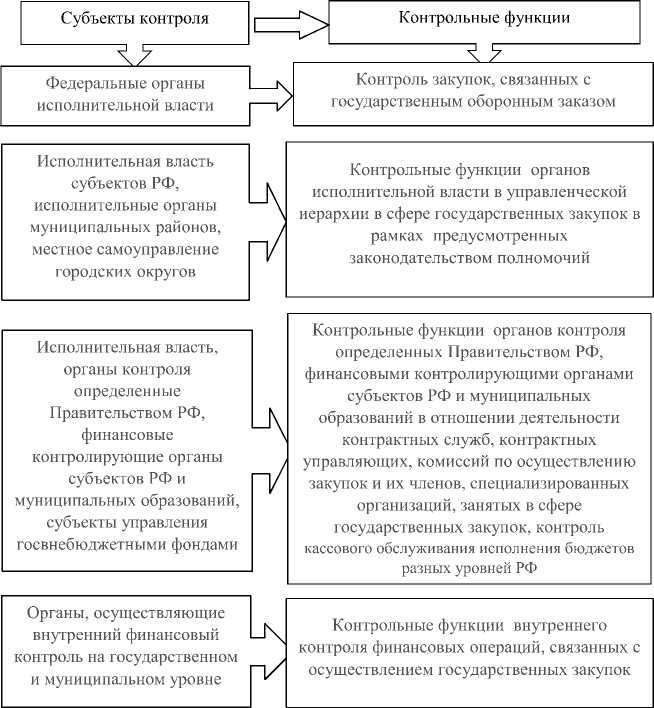 Субъекты контроля

Контрольные функции

Федеральные органы исполнительной власти

Контроль закупок, связанных с государственным оборонным заказом

Исполнительная власть субъектов РФ, исполнительные органы муниципальных районов, местное самоуправление городских округов

Контрольные функции органов исполнительной власти в управленческой иерархии в сфере государственных закупок в рамках предусмотренных законодательством полномочий

Исполнительная власть, органы контроля определенные Правительством РФ, финансовые контролирующие органы субъектов РФ и муниципальных образований, субъекты управления госвнебюджетными фондами

Контрольные функции органов контроля определенных Правительством РФ, финансовыми контролирующими органами субъектов РФ и муниципальных образований в отношении деятельности контрактных служб, контрактных управляющих, комиссий по осуществлению закупок и их членов, специализированных организаций, занятых в сфере государственных закупок, контроль кассового обслуживания исполнения бюджетов разных уровней РФ

Органы, осуществляющие внутренний финансовый контроль на государственном и муниципальном уровне

Контрольные функции внутреннего контроля финансовых операций, связанных с осуществлением государственных закупок